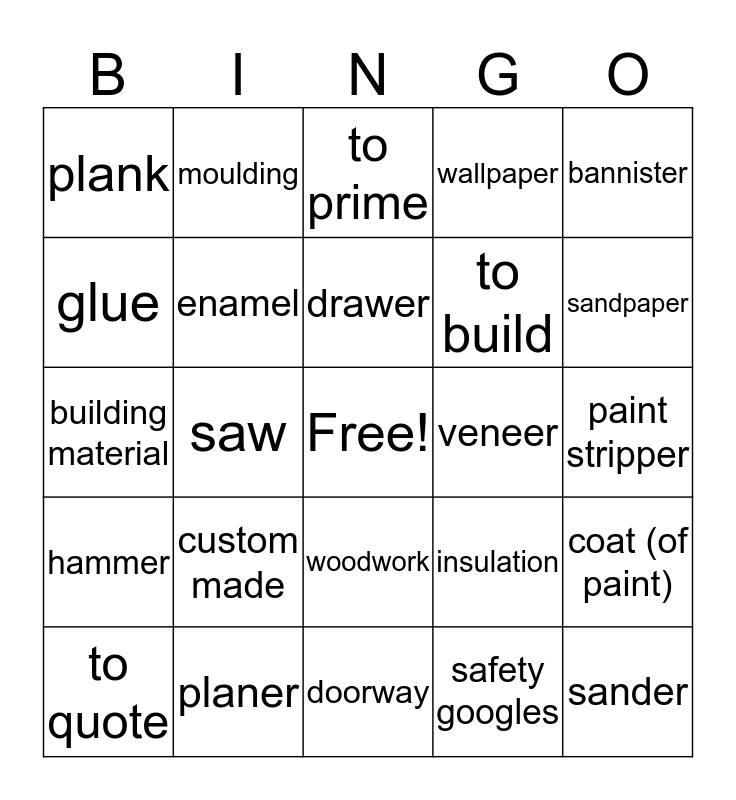 | B | I | N | G | O |
|---|---|---|---|---|
| plank | moulding | to prime | wallpaper | bannister |
| glue | enamel | drawer | to build | sandpaper |
| building material | saw | Free! | veneer | paint stripper |
| hammer | custom made | woodwork | insulation | coat (of paint) |
| to quote | planer | doorway | safety googles | sander |